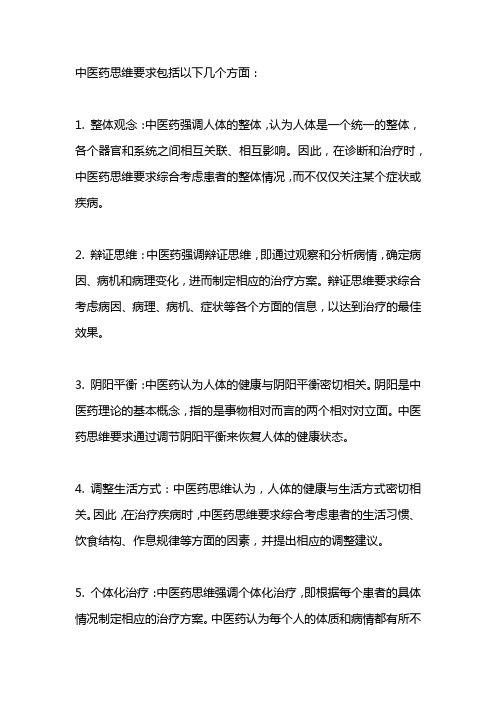 中医药思维要求包括以下几个方面：

1. 整体观念：中医药强调人体的整体，认为人体是一个统一的整体，各个器官和系统之间相互关联、相互影响。因此，在诊断和治疗时，中医药思维要求综合考虑患者的整体情况，而不仅仅关注某个症状或疾病。

2. 辩证思维：中医药强调辩证思维，即通过观察和分析病情，确定病因、病机和病理变化，进而制定相应的治疗方案。辩证思维要求综合考虑病因、病理、病机、症状等各个方面的信息，以达到治疗的最佳效果。

3. 阴阳平衡：中医药认为人体的健康与阴阳平衡密切相关。阴阳是中医药理论的基本概念，指的是事物相对而言的两个相对对立面。中医药思维要求通过调节阴阳平衡来恢复人体的健康状态。

4. 调整生活方式：中医药思维认为，人体的健康与生活方式密切相关。因此，在治疗疾病时，中医药思维要求综合考虑患者的生活习惯、饮食结构、作息规律等方面的因素，并提出相应的调整建议。

5. 个体化治疗：中医药思维强调个体化治疗，即根据每个患者的具体情况制定相应的治疗方案。中医药认为每个人的体质和病情都有所不